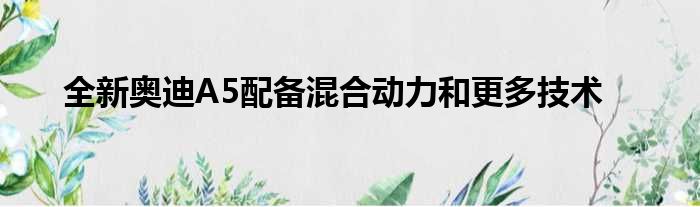 全新奥迪A5配备混合动力和更多技术